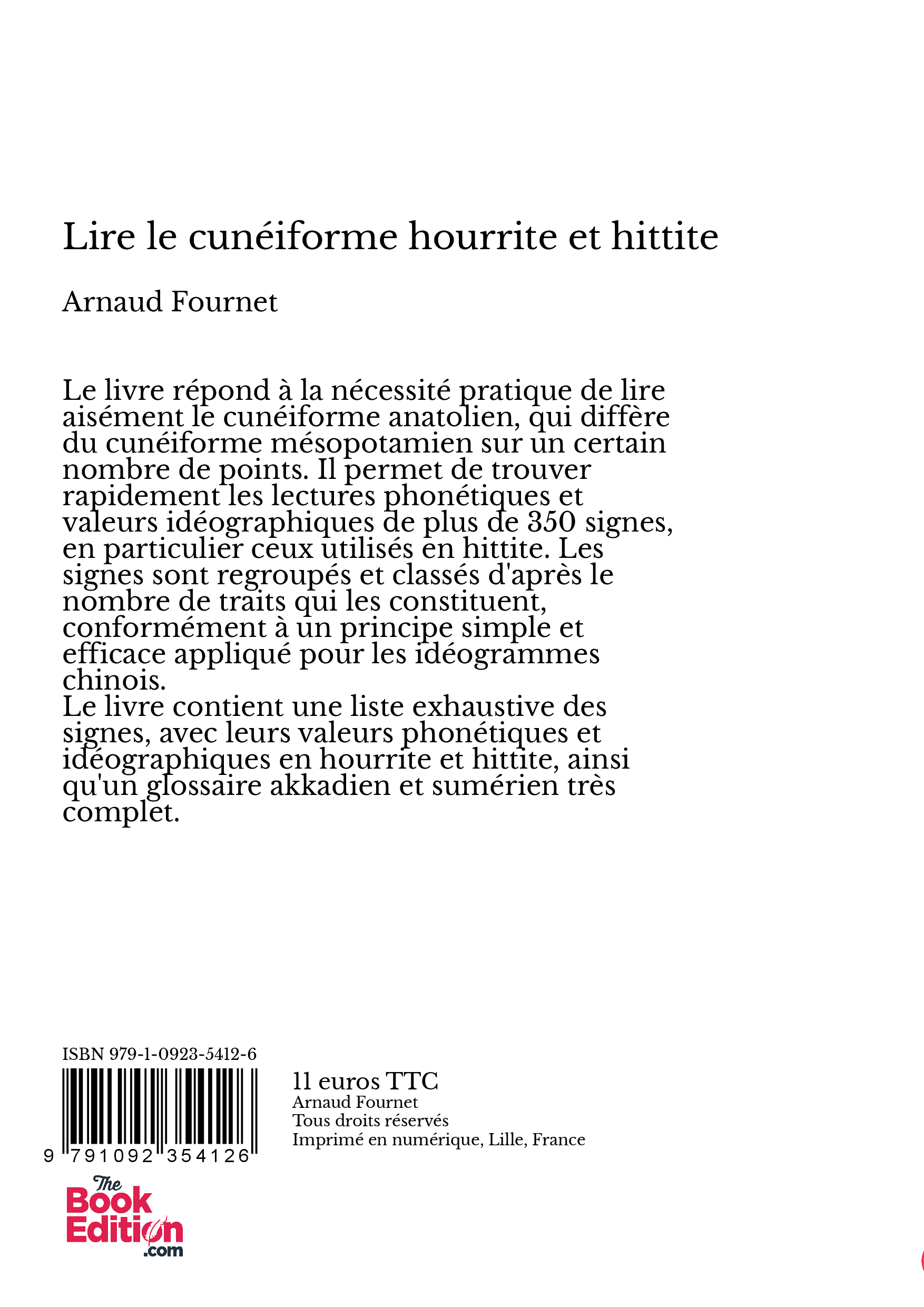 Lire le cunéiforme hourrite et hittite

Arnaud Fournet

Le livre répond à la nécessité pratique de lire aisément le cunéiforme anatolien, qui diffère du cunéiforme mésopotamien sur un certain nombre de points. Il permet de trouver rapidement les lectures phonétiques et valeurs idéographiques de plus de 350 signes, en particulier ceux utilisés en hittite. Les signes sont regroupés et classés d'après le nombre de traits qui les constituent, conformément à un principe simple et efficace appliqué pour les idéogrammes chinois.
Le livre contient une liste exhaustive des signes, avec leurs valeurs phonétiques et idéographiques en hourrite et hittite, ainsi qu'un glossaire akkadien et sumérien très complet.

ISBN 979-1-0923-5412-6

9 791092 354126

11 euros TTC
Arnaud Fournet
Tous droits réservés
Imprimé en numérique, Lille, France

The Book Edition .com